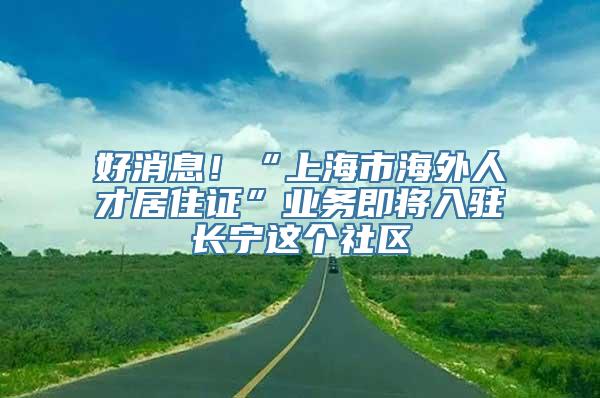 好消息！“上海市海外人才居住证”业务即将入驻长宁这个社区